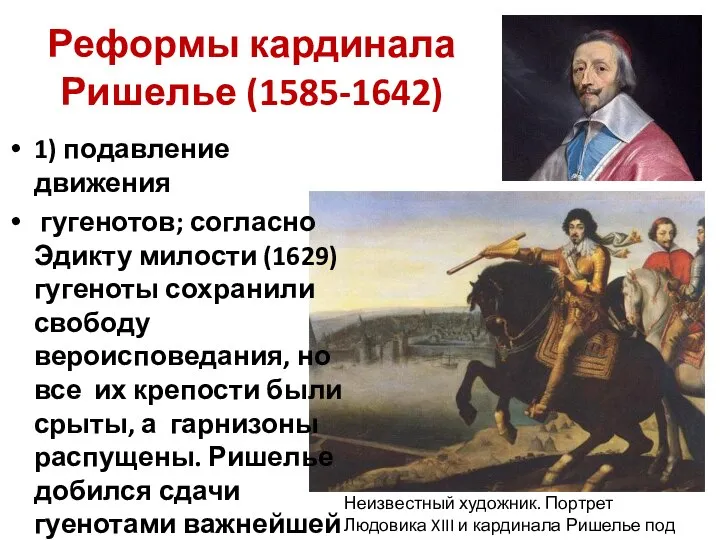 Реформы кардинала Ришелье (1585-1642)

• 1) подавление движения

• гугенотов; согласно Эдикту милости (1629) гугеноты сохранили свободу вероисповедания, но все их крепости были срыты, а гарнизоны распущены. Ришелье добился сдачи гуенотами важнейшей

Неизвестный художник. Портрет Людовика XIII и кардинала Ришелье под